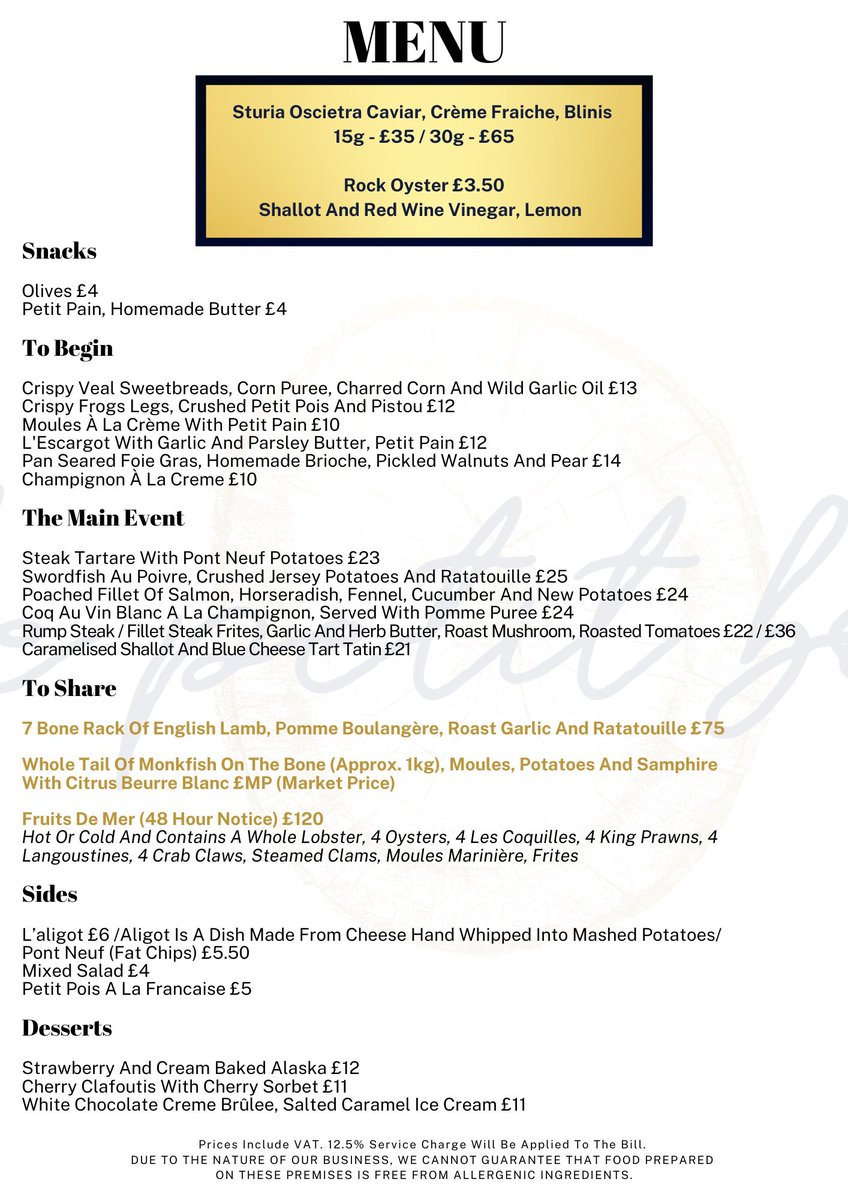 MENU

Sturia Oscietra Caviar, Crème Fraiche, Blinis
15g - £35 / 30g - £65

Rock Oyster £3.50
Shallot And Red Wine Vinegar, Lemon

Snacks

Olives £4
Petit Pain, Homemade Butter £4

To Begin

Crispy Veal Sweetbreads, Corn Puree, Charred Corn And Wild Garlic Oil £13
Crispy Frogs Legs, Crushed Petit Pois And Pistou £12
Moules À La Crème With Petit Pain £10
L'Escargot With Garlic And Parsley Butter, Petit Pain £12
Pan Seared Foie Gras, Homemade Brioche, Pickled Walnuts And Pear £14
Champignon À La Creme £10

The Main Event

Steak Tartare With Pont Neuf Potatoes £23
Swordfish Au Poivre, Crushed Jersey Potatoes And Ratatouille £25
Poached Fillet Of Salmon, Horseradish, Fennel, Cucumber And New Potatoes £24
Coq Au Vin Blanc A La Champignon, Served With Pomme Puree £24
Rump Steak / Fillet Steak Frites, Garlic And Herb Butter, Roast Mushroom, Roasted Tomatoes £22 / £36
Caramelised Shallot And Blue Cheese Tart Tatin £21

To Share

7 Bone Rack Of English Lamb, Pomme Boulangère, Roast Garlic And Ratatouille £75

Whole Tail Of Monkfish On The Bone (Approx. 1kg), Moules, Potatoes And Samphire With Citrus Beurre Blanc £MP (Market Price)

Fruits De Mer (48 Hour Notice) £120
Hot Or Cold And Contains A Whole Lobster, 4 Oysters, 4 Les Coquilles, 4 King Prawns, 4 Langoustines, 4 Crab Claws, Steamed Clams, Moules Marinière, Frites

Sides

L'aligot £6 /Aligot Is A Dish Made From Cheese Hand Whipped Into Mashed Potatoes/
Pont Neuf (Fat Chips) £5.50
Mixed Salad £4
Petit Pois A La Francaise £5

Desserts

Strawberry And Cream Baked Alaska £12
Cherry Clafoutis With Cherry Sorbet £11
White Chocolate Creme Brûlee, Salted Caramel Ice Cream £11

Prices Include VAT. 12.5% Service Charge Will Be Applied To The Bill.
DUE TO THE NATURE OF OUR BUSINESS, WE CANNOT GUARANTEE THAT FOOD PREPARED ON THESE PREMISES IS FREE FROM ALLERGENIC INGREDIENTS.